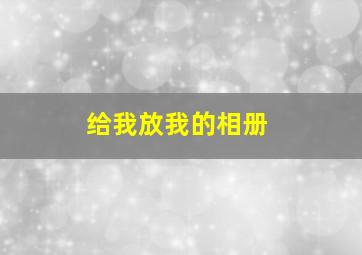 给我放我的相册